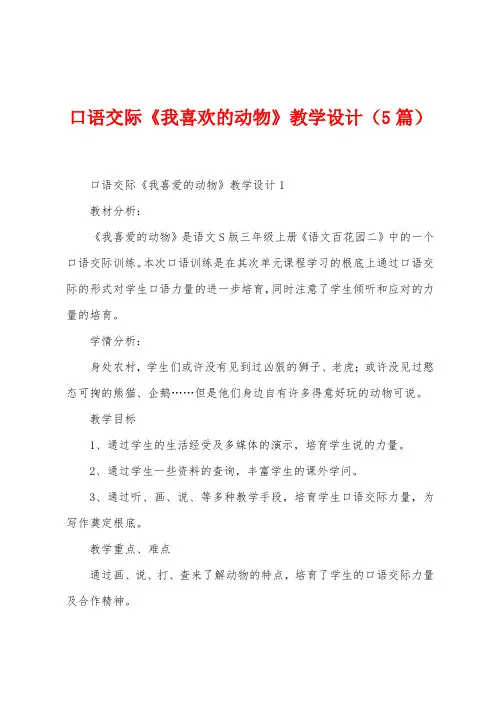 口语交际《我喜欢的动物》教学设计（5篇）

口语交际《我喜爱的动物》教学设计1

教材分析：

《我喜爱的动物》是语文S版三年级上册《语文百花园二》中的一个口语交际训练。本次口语训练是在其次单元课程学习的根底上通过口语交际的形式对学生口语力量的进一步培育，同时注意了学生倾听和应对的力量的培育。

学情分析：

身处农村，学生们或许没有见到过凶狠的狮子、老虎；或许没见过憨态可掬的熊猫、企鹅……但是他们身边自有许多得意好玩的动物可说。

教学目标

1、通过学生的生活经受及多媒体的演示，培育学生说的力量。

2、通过学生一些资料的查询，丰富学生的课外学问。

3、通过听、画、说、等多种教学手段，培育学生口语交际力量，为写作奠定根底。

教学重点、难点

通过画、说、打、查来了解动物的特点，培育了学生的口语交际力量及合作精神。